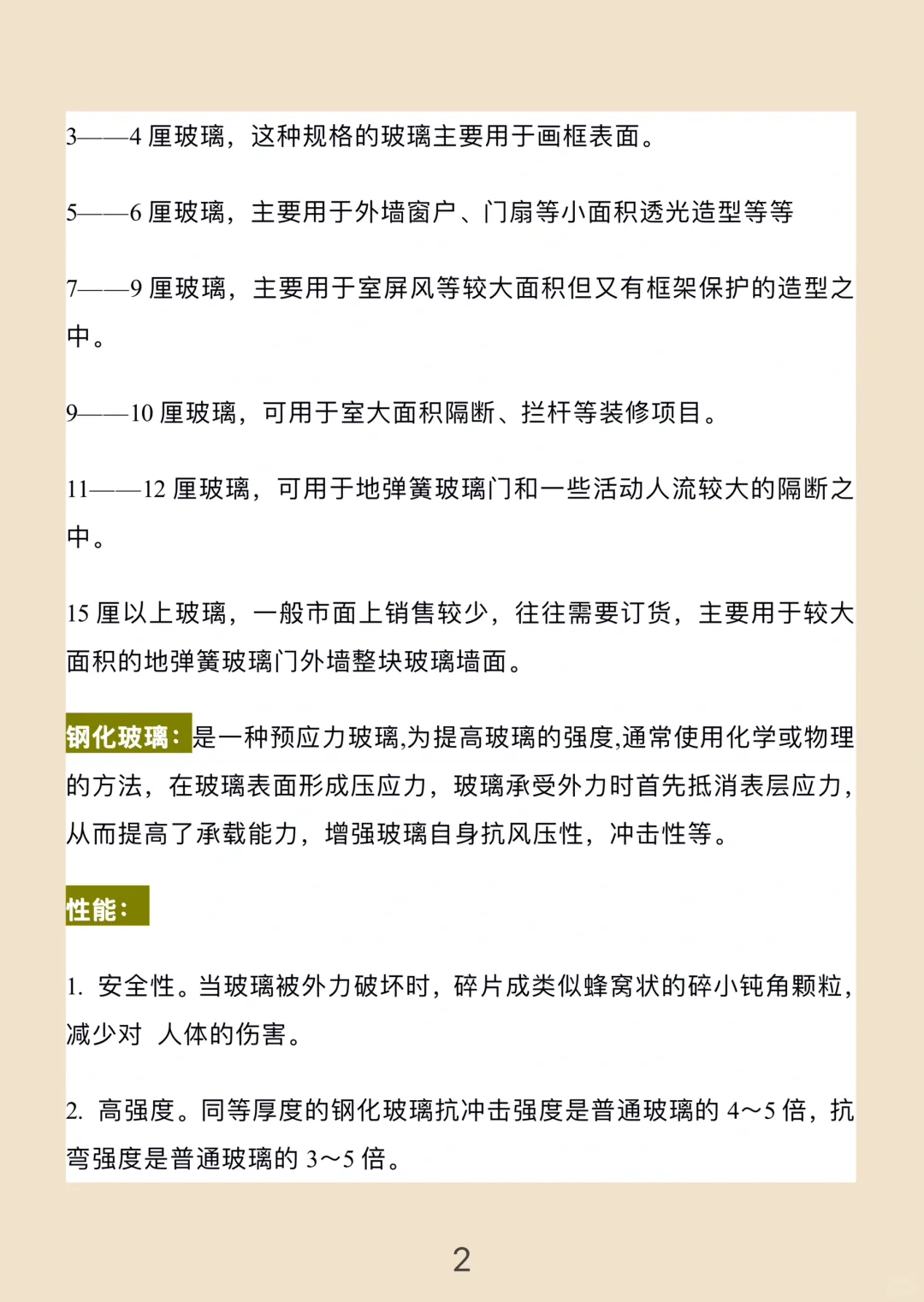 3——4 厘玻璃，这种规格的玻璃主要用于画框表面。

5——6 厘玻璃，主要用于外墙窗户、门扇等小面积透光造型等等

7——9 厘玻璃，主要用于室屏风等较大面积但又有框架保护的造型之中。

9——10 厘玻璃，可用于室大面积隔断、拦杆等装修项目。

11——12 厘玻璃，可用于地弹簧玻璃门和一些活动人流较大的隔断之中。

15 厘以上玻璃，一般市面上销售较少，往往需要订货，主要用于较大面积的地弹簧玻璃门外墙整块玻璃墙面。

钢化玻璃：是一种预应力玻璃,为提高玻璃的强度,通常使用化学或物理的方法，在玻璃表面形成压应力，玻璃承受外力时首先抵消表层应力，从而提高了承载能力，增强玻璃自身抗风压性，冲击性等。

性能：

1. 安全性。当玻璃被外力破坏时，碎片成类似蜂窝状的碎小钝角颗粒，减少对 人体的伤害。

2. 高强度。同等厚度的钢化玻璃抗冲击强度是普通玻璃的 4～5 倍，抗弯强度是普通玻璃的 3～5 倍。

2